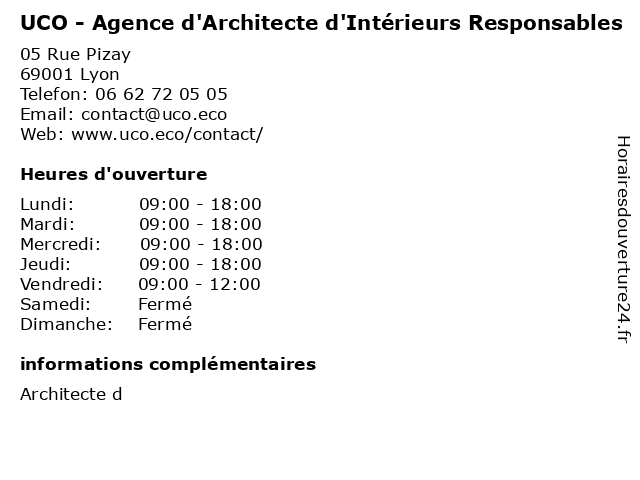 UCO - Agence d'Architecte d'Intérieurs Responsables

05 Rue Pizay
69001 Lyon
Telefon: 06 62 72 05 05
Email: contact@uco.eco
Web: www.uco.eco/contact/

Heures d'ouverture

| Lundi: | 09:00 - 18:00 |
|---|---|
| Mardi: | 09:00 - 18:00 |
| Mercredi: | 09:00 - 18:00 |
| Jeudi: | 09:00 - 18:00 |
| Vendredi: | 09:00 - 12:00 |
| Samedi: | Fermé |
| Dimanche: | Fermé |

informations complémentaires

Architecte d

Horairesdouverture24.fr